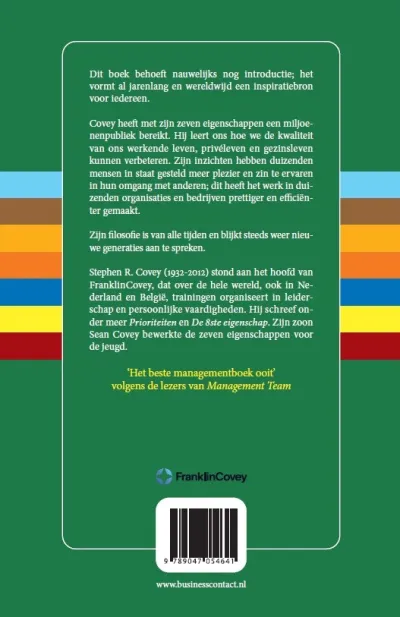 Dit boek behoeft nauwelijks nog introductie; het vormt al jarenlang en wereldwijd een inspiratiebron voor iedereen.

Covey heeft met zijn zeven eigenschappen een miljoenenpubliek bereikt. Hij leert ons hoe we de kwaliteit van ons werkende leven, privéleven en gezinsleven kunnen verbeteren. Zijn inzichten hebben duizenden mensen in staat gesteld meer plezier en zin te ervaren in hun omgang met anderen; dit heeft het werk in duizenden organisaties en bedrijven prettiger en efficiënter gemaakt.

Zijn filosofie is van alle tijden en blijkt steeds weer nieuwe generaties aan te spreken.

Stephen R. Covey (1932-2012) stond aan het hoofd van FranklinCovey, dat over de hele wereld, ook in Nederland en België, trainingen organiseert in leiderschap en persoonlijke vaardigheden. Hij schreef onder meer Prioriteiten en De 8ste eigenschap. Zijn zoon Sean Covey bewerkte de zeven eigenschappen voor de jeugd.

'Het beste managementboek ooit'
volgens de lezers van Management Team

FranklinCovey

9 789047 054641

www.businesscontact.nl